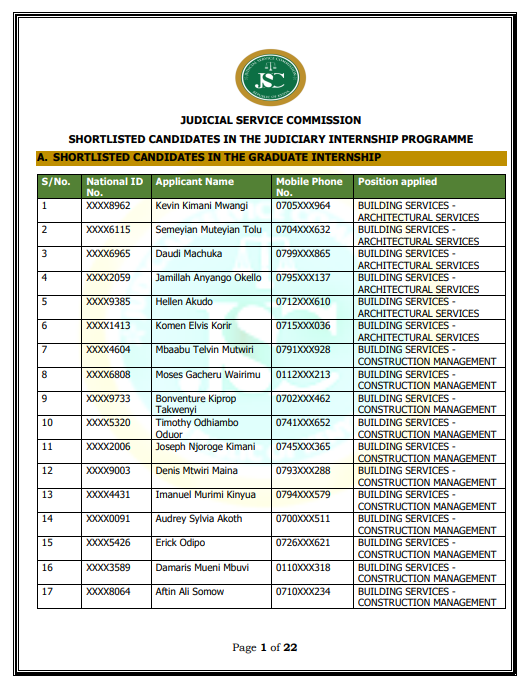 JSC

JUDICIAL SERVICE COMMISSION

SHORTLISTED CANDIDATES IN THE JUDICIARY INTERNSHIP PROGRAMME

A. SHORTLISTED CANDIDATES IN THE GRADUATE INTERNSHIP

| S/No. | National ID No. | Applicant Name | Mobile Phone No. | Position applied |
|---|---|---|---|---|
| 1 | XXXX8962 | Kevin Kimani Mwangi | 0705XXX964 | BUILDING SERVICES - ARCHITECTURAL SERVICES |
| 2 | XXXX6115 | Semeyian Muteyian Tolu | 0704XXX632 | BUILDING SERVICES - ARCHITECTURAL SERVICES |
| 3 | XXXX6965 | Daudi Machuka | 0799XXX865 | BUILDING SERVICES - ARCHITECTURAL SERVICES |
| 4 | XXXX2059 | Jamillah Anyango Okello | 0795XXX137 | BUILDING SERVICES - ARCHITECTURAL SERVICES |
| 5 | XXXX9385 | Hellen Akudo | 0712XXX610 | BUILDING SERVICES - ARCHITECTURAL SERVICES |
| 6 | XXXX1413 | Komen Elvis Korir | 0715XXX036 | BUILDING SERVICES - ARCHITECTURAL SERVICES |
| 7 | XXXX4604 | Mbaabu Telvin Mutwiri | 0791XXX928 | BUILDING SERVICES - CONSTRUCTION MANAGEMENT |
| 8 | XXXX6808 | Moses Gacheru Wairimu | 0112XXX213 | BUILDING SERVICES - CONSTRUCTION MANAGEMENT |
| 9 | XXXX9733 | Bonventure Kiprop Takwenyi | 0702XXX462 | BUILDING SERVICES - CONSTRUCTION MANAGEMENT |
| 10 | XXXX5320 | Timothy Odhiambo Oduor | 0741XXX652 | BUILDING SERVICES - CONSTRUCTION MANAGEMENT |
| 11 | XXXX2006 | Joseph Njoroge Kimani | 0745XXX365 | BUILDING SERVICES - CONSTRUCTION MANAGEMENT |
| 12 | XXXX9003 | Denis Mtwiri Maina | 0793XXX288 | BUILDING SERVICES - CONSTRUCTION MANAGEMENT |
| 13 | XXXX4431 | Imanuel Murimi Kinyua | 0794XXX579 | BUILDING SERVICES - CONSTRUCTION MANAGEMENT |
| 14 | XXXX0091 | Audrey Sylvia Akoth | 0700XXX511 | BUILDING SERVICES - CONSTRUCTION MANAGEMENT |
| 15 | XXXX5426 | Erick Odipo | 0726XXX621 | BUILDING SERVICES - CONSTRUCTION MANAGEMENT |
| 16 | XXXX3589 | Damaris Mueni Mbuvi | 0110XXX318 | BUILDING SERVICES - CONSTRUCTION MANAGEMENT |
| 17 | XXXX8064 | Aftin Ali Somow | 0710XXX234 | BUILDING SERVICES - CONSTRUCTION MANAGEMENT |

Page 1 of 22